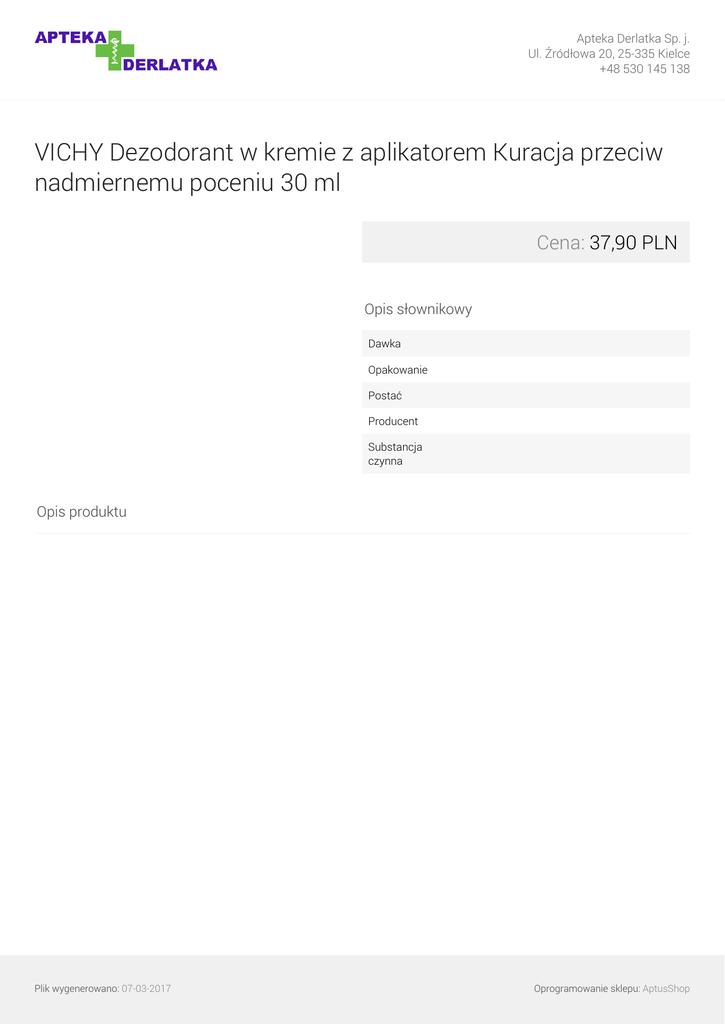 APTEKA
DERLATKA

Apteka Derlatka Sp. j.
Ul. Źródłowa 20, 25-335 Kielce
+48 530 145 138

VICHY Dezodorant w kremie z aplikatorem Kuracja przeciw nadmiernemu poceniu 30 ml

Cena: 37,90 PLN

Opis słownikowy

Dawka

Opakowanie

Postać

Producent

Substancja czynna

Opis produktu

Plik wygenerowano: 07-03-2017

Oprogramowanie sklepu: AptusShop